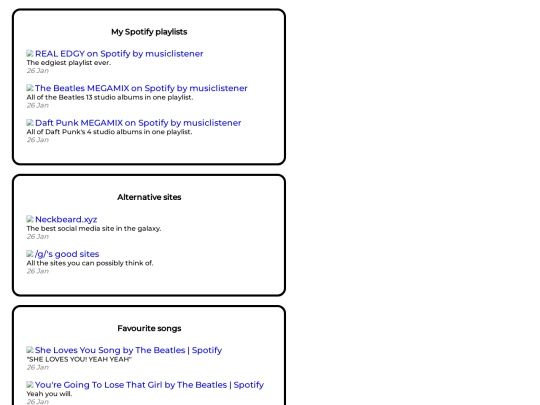 My Spotify playlists

REAL EDGY on Spotify by musiclistener
The edgiest playlist ever.
26 Jan

The Beatles MEGAMIX on Spotify by musiclistener
All of the Beatles 13 studio albums in one playlist.
26 Jan

Daft Punk MEGAMIX on Spotify by musiclistener
All of Daft Punk's 4 studio albums in one playlist.
26 Jan

Alternative sites

Neckbeard.xyz
The best social media site in the galaxy.
26 Jan

/g/'s good sites
All the sites you can possibly think of.
26 Jan

Favourite songs

She Loves You Song by The Beatles | Spotify
"SHE LOVES YOU! YEAH YEAH"
26 Jan

You're Going To Lose That Girl by The Beatles | Spotify
Yeah you will.
26 Jan